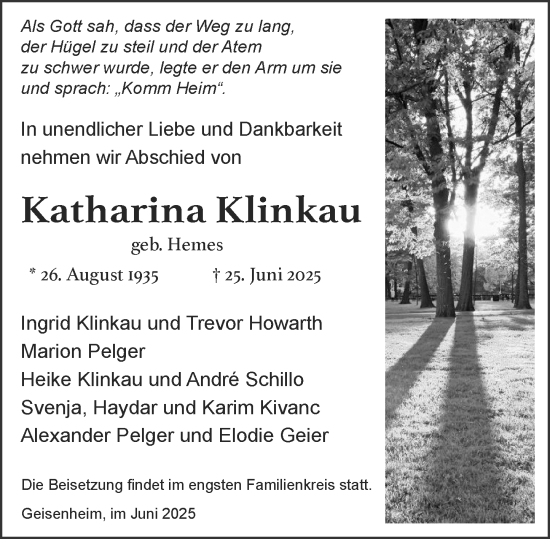 Als Gott sah, dass der Weg zu lang, der Hügel zu steil und der Atem zu schwer wurde, legte er den Arm um sie und sprach: „Komm Heim“.

In unendlicher Liebe und Dankbarkeit nehmen wir Abschied von

Katharina Klinkau

geb. Hemes

* 26. August 1935 † 25. Juni 2025

Ingrid Klinkau und Trevor Howarth
Marion Pelger
Heike Klinkau und André Schillo
Svenja, Haydar und Karim Kivanc
Alexander Pelger und Elodie Geier

Die Beisetzung findet im engsten Familienkreis statt.

Geisenheim, im Juni 2025